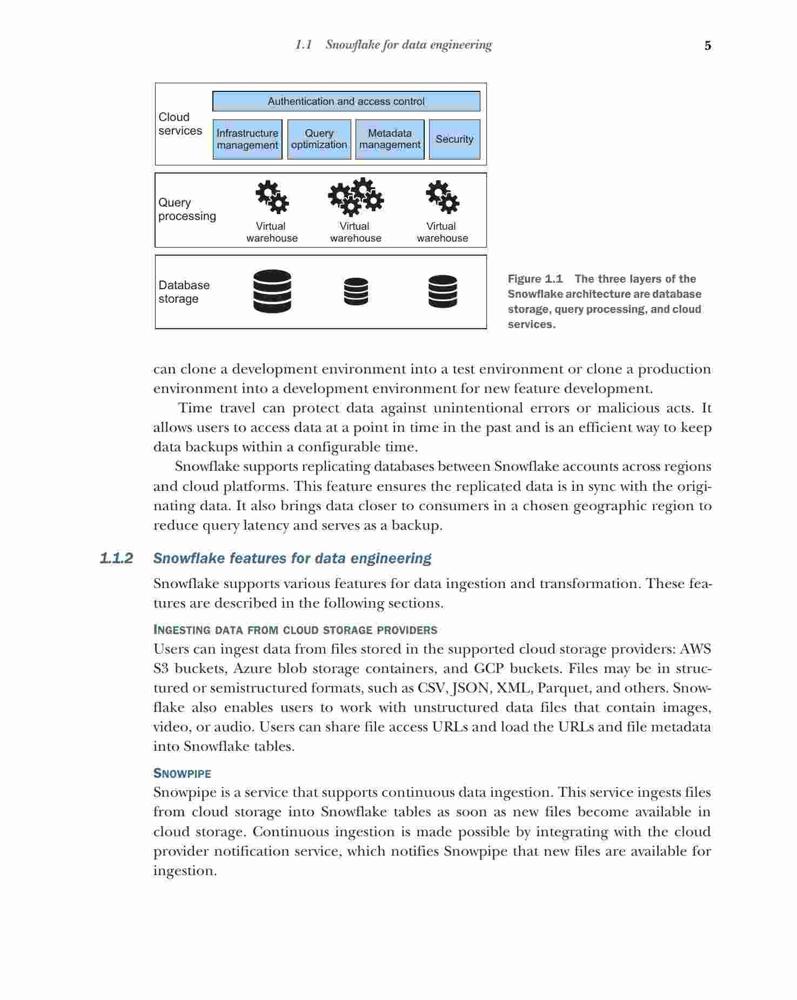 1.1 Snowflake for data engineering 5

Cloud services

Authentication and access control

Infrastructure management

Query optimization

Metadata management

Security

Query processing

Virtual warehouse

Virtual warehouse

Virtual warehouse

Database storage

Figure 1.1 The three layers of the Snowflake architecture are database storage, query processing, and cloud services.

can clone a development environment into a test environment or clone a production environment into a development environment for new feature development.

Time travel can protect data against unintentional errors or malicious acts. It allows users to access data at a point in time in the past and is an efficient way to keep data backups within a configurable time.

Snowflake supports replicating databases between Snowflake accounts across regions and cloud platforms. This feature ensures the replicated data is in sync with the originating data. It also brings data closer to consumers in a chosen geographic region to reduce query latency and serves as a backup.

1.1.2 Snowflake features for data engineering

Snowflake supports various features for data ingestion and transformation. These features are described in the following sections.

INGESTING DATA FROM CLOUD STORAGE PROVIDERS

Users can ingest data from files stored in the supported cloud storage providers: AWS S3 buckets, Azure blob storage containers, and GCP buckets. Files may be in structured or semistructured formats, such as CSV, JSON, XML, Parquet, and others. Snowflake also enables users to work with unstructured data files that contain images, video, or audio. Users can share file access URLs and load the URLs and file metadata into Snowflake tables.

SNOWPIPE

Snowpipe is a service that supports continuous data ingestion. This service ingests files from cloud storage into Snowflake tables as soon as new files become available in cloud storage. Continuous ingestion is made possible by integrating with the cloud provider notification service, which notifies Snowpipe that new files are available for ingestion.